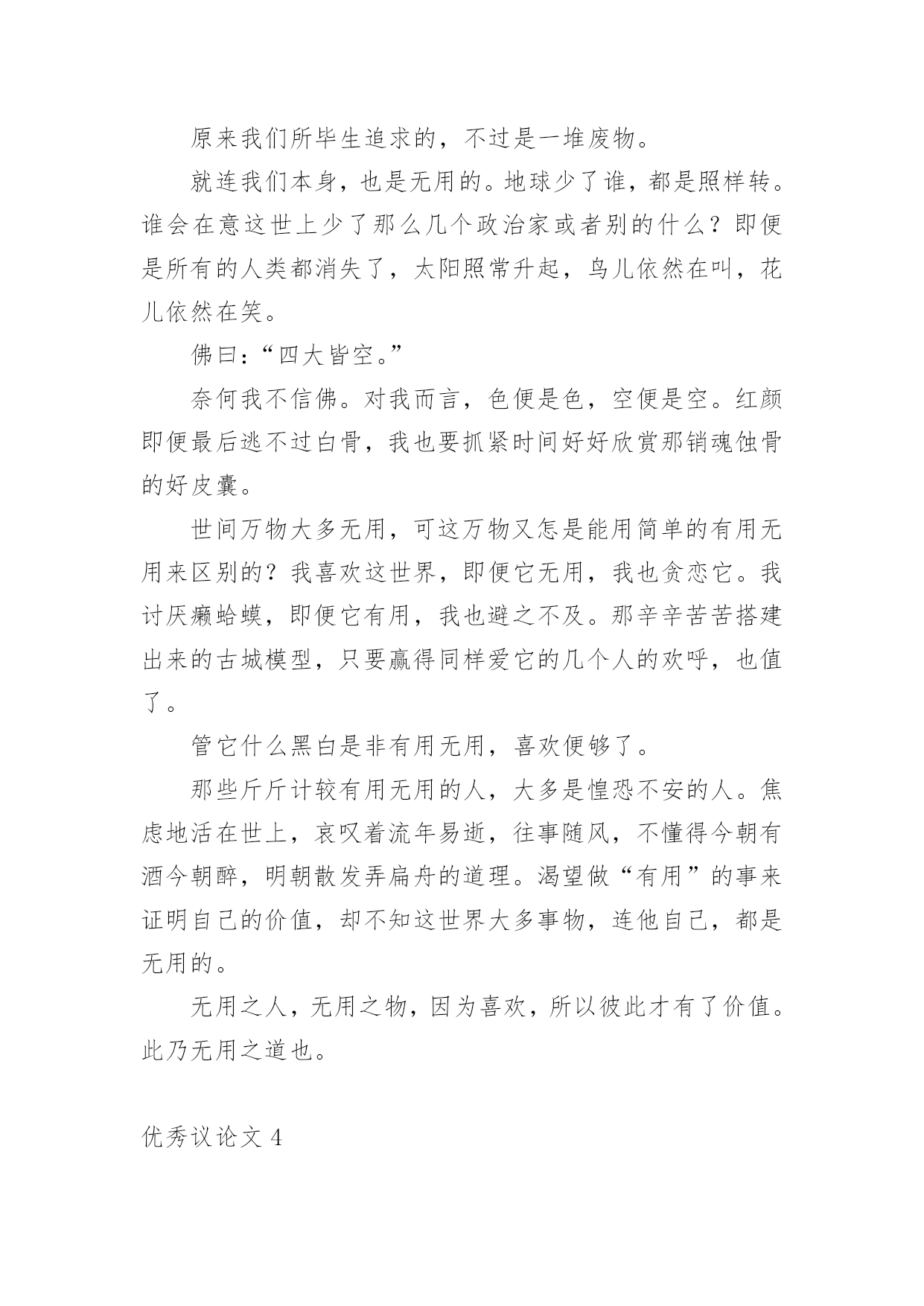 原来我们所毕生追求的，不过是一堆废物。

就连我们本身，也是无用的。地球少了谁，都是照样转。谁会在意这世上少了那么几个政治家或者别的什么？即便是所有的人类都消失了，太阳照常升起，鸟儿依然在叫，花儿依然在笑。

佛曰：“四大皆空。”

奈何我不信佛。对我而言，色便是色，空便是空。红颜即便最后逃不过白骨，我也要抓紧时间好好欣赏那销魂蚀骨的好皮囊。

世间万物大多无用，可这万物又怎是能用简单的有用无用来区别的？我喜欢这世界，即便它无用，我也贪恋它。我讨厌癞蛤蟆，即便它有用，我也避之不及。那辛辛苦苦搭建出来的古城模型，只要赢得同样爱它的几个人的欢呼，也值了。

管它什么黑白是非有用无用，喜欢便够了。

那些斤斤计较有用无用的人，大多是惶恐不安的人。焦虑地活在世上，哀叹着流年易逝，往事随风，不懂得今朝有酒今朝醉，明朝散发弄扁舟的道理。渴望做“有用”的事来证明自己的价值，却不知这世界大多事物，连他自己，都是无用的。

无用之人，无用之物，因为喜欢，所以彼此才有了价值。此乃无用之道也。

优秀议论文 4